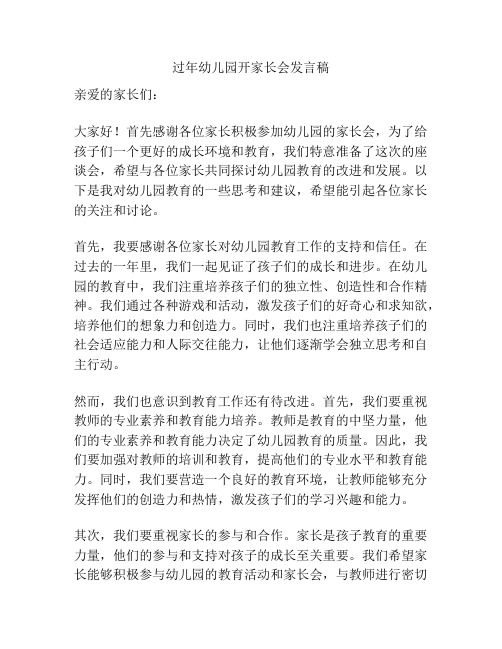 过年幼儿园开家长会发言稿

亲爱的家长们：

大家好！首先感谢各位家长积极参加幼儿园的家长会，为了给孩子们一个更好的成长环境和教育，我们特意准备了这次的座谈会，希望与各位家长共同探讨幼儿园教育的改进和发展。以下是我对幼儿园教育的一些思考和建议，希望能引起各位家长的关注和讨论。

首先，我要感谢各位家长对幼儿园教育工作的支持和信任。在过去的一年里，我们一起见证了孩子们的成长和进步。在幼儿园的教育中，我们注重培养孩子们的独立性、创造性和合作精神。我们通过各种游戏和活动，激发孩子们的好奇心和求知欲，培养他们的想象力和创造力。同时，我们也注重培养孩子们的社会适应能力和人际交往能力，让他们逐渐学会独立思考和自主行动。

然而，我们也意识到教育工作还有待改进。首先，我们要重视教师的专业素养和教育能力培养。教师是教育的中坚力量，他们的专业素养和教育能力决定了幼儿园教育的质量。因此，我们要加强对教师的培训和教育，提高他们的专业水平和教育能力。同时，我们要营造一个良好的教育环境，让教师能够充分发挥他们的创造力和热情，激发孩子们的学习兴趣和能力。

其次，我们要重视家长的参与和合作。家长是孩子教育的重要力量，他们的参与和支持对孩子的成长至关重要。我们希望家长能够积极参与幼儿园的教育活动和家长会，与教师进行密切